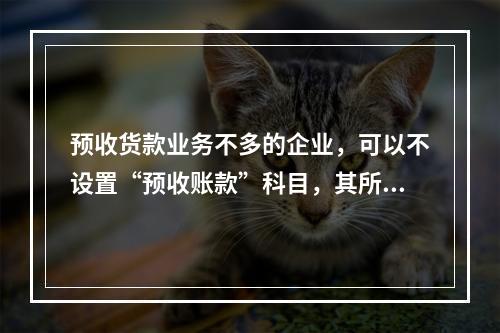 预收货款业务不多的企业，可以不设置“预收账款”科目，其所…